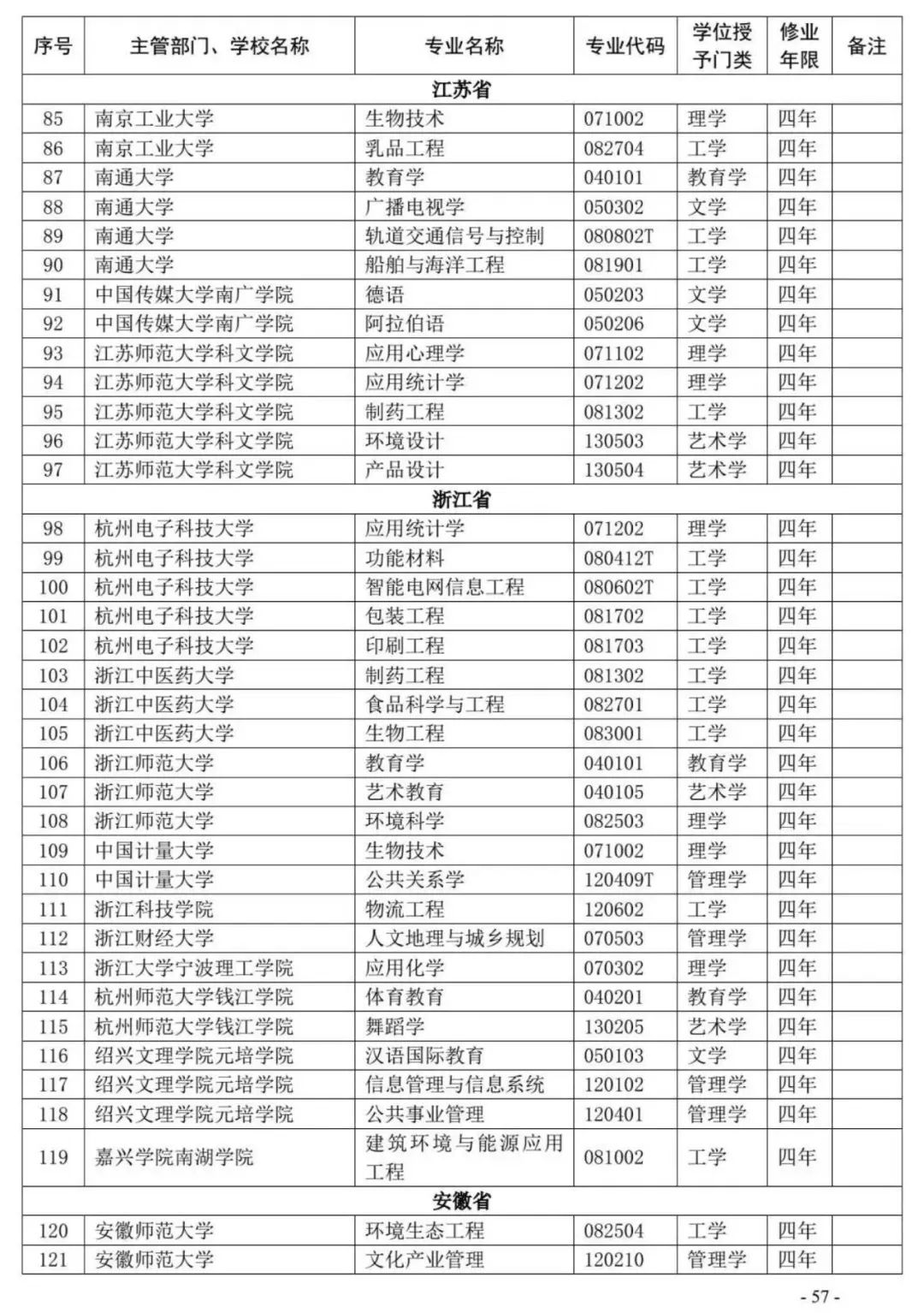 | 序号 | 主管部门、学校名称 | 专业名称 | 专业代码 | 学位授予门类 | 修业年限 | 备注 |
|---|---|---|---|---|---|---|
| 江苏省 | | | | | | |
| 85 | 南京工业大学 | 生物技术 | 071002 | 理学 | 四年 | |
| 86 | 南京工业大学 | 乳品工程 | 082704 | 工学 | 四年 | |
| 87 | 南通大学 | 教育学 | 040101 | 教育学 | 四年 | |
| 88 | 南通大学 | 广播电视学 | 050302 | 文学 | 四年 | |
| 89 | 南通大学 | 轨道交通信号与控制 | 080802T | 工学 | 四年 | |
| 90 | 南通大学 | 船舶与海洋工程 | 081901 | 工学 | 四年 | |
| 91 | 中国传媒大学南广学院 | 德语 | 050203 | 文学 | 四年 | |
| 92 | 中国传媒大学南广学院 | 阿拉伯语 | 050206 | 文学 | 四年 | |
| 93 | 江苏师范大学科文学院 | 应用心理学 | 071102 | 理学 | 四年 | |
| 94 | 江苏师范大学科文学院 | 应用统计学 | 071202 | 理学 | 四年 | |
| 95 | 江苏师范大学科文学院 | 制药工程 | 081302 | 工学 | 四年 | |
| 96 | 江苏师范大学科文学院 | 环境设计 | 130503 | 艺术学 | 四年 | |
| 97 | 江苏师范大学科文学院 | 产品设计 | 130504 | 艺术学 | 四年 | |
| 浙江省 | | | | | | |
| 98 | 杭州电子科技大学 | 应用统计学 | 071202 | 理学 | 四年 | |
| 99 | 杭州电子科技大学 | 功能材料 | 080412T | 工学 | 四年 | |
| 100 | 杭州电子科技大学 | 智能电网信息工程 | 080602T | 工学 | 四年 | |
| 101 | 杭州电子科技大学 | 包装工程 | 081702 | 工学 | 四年 | |
| 102 | 杭州电子科技大学 | 印刷工程 | 081703 | 工学 | 四年 | |
| 103 | 浙江中医药大学 | 制药工程 | 081302 | 工学 | 四年 | |
| 104 | 浙江中医药大学 | 食品科学与工程 | 082701 | 工学 | 四年 | |
| 105 | 浙江中医药大学 | 生物工程 | 083001 | 工学 | 四年 | |
| 106 | 浙江师范大学 | 教育学 | 040101 | 教育学 | 四年 | |
| 107 | 浙江师范大学 | 艺术教育 | 040105 | 艺术学 | 四年 | |
| 108 | 浙江师范大学 | 环境科学 | 082503 | 理学 | 四年 | |
| 109 | 中国计量大学 | 生物技术 | 071002 | 理学 | 四年 | |
| 110 | 中国计量大学 | 公共关系学 | 120409T | 管理学 | 四年 | |
| 111 | 浙江科技学院 | 物流工程 | 120602 | 工学 | 四年 | |
| 112 | 浙江财经大学 | 人文地理与城乡规划 | 070503 | 管理学 | 四年 | |
| 113 | 浙江大学宁波理工学院 | 应用化学 | 070302 | 理学 | 四年 | |
| 114 | 杭州师范大学钱江学院 | 体育教育 | 040201 | 教育学 | 四年 | |
| 115 | 杭州师范大学钱江学院 | 舞蹈学 | 130205 | 艺术学 | 四年 | |
| 116 | 绍兴文理学院元培学院 | 汉语国际教育 | 050103 | 文学 | 四年 | |
| 117 | 绍兴文理学院元培学院 | 信息管理与信息系统 | 120102 | 管理学 | 四年 | |
| 118 | 绍兴文理学院元培学院 | 公共事业管理 | 120401 | 管理学 | 四年 | |
| 119 | 嘉兴学院南湖学院 | 建筑环境与能源应用工程 | 081002 | 工学 | 四年 | |
| 安徽省 | | | | | | |
| 120 | 安徽师范大学 | 环境生态工程 | 082504 | 工学 | 四年 | |
| 121 | 安徽师范大学 | 文化产业管理 | 120210 | 管理学 | 四年 | |

- 57 -